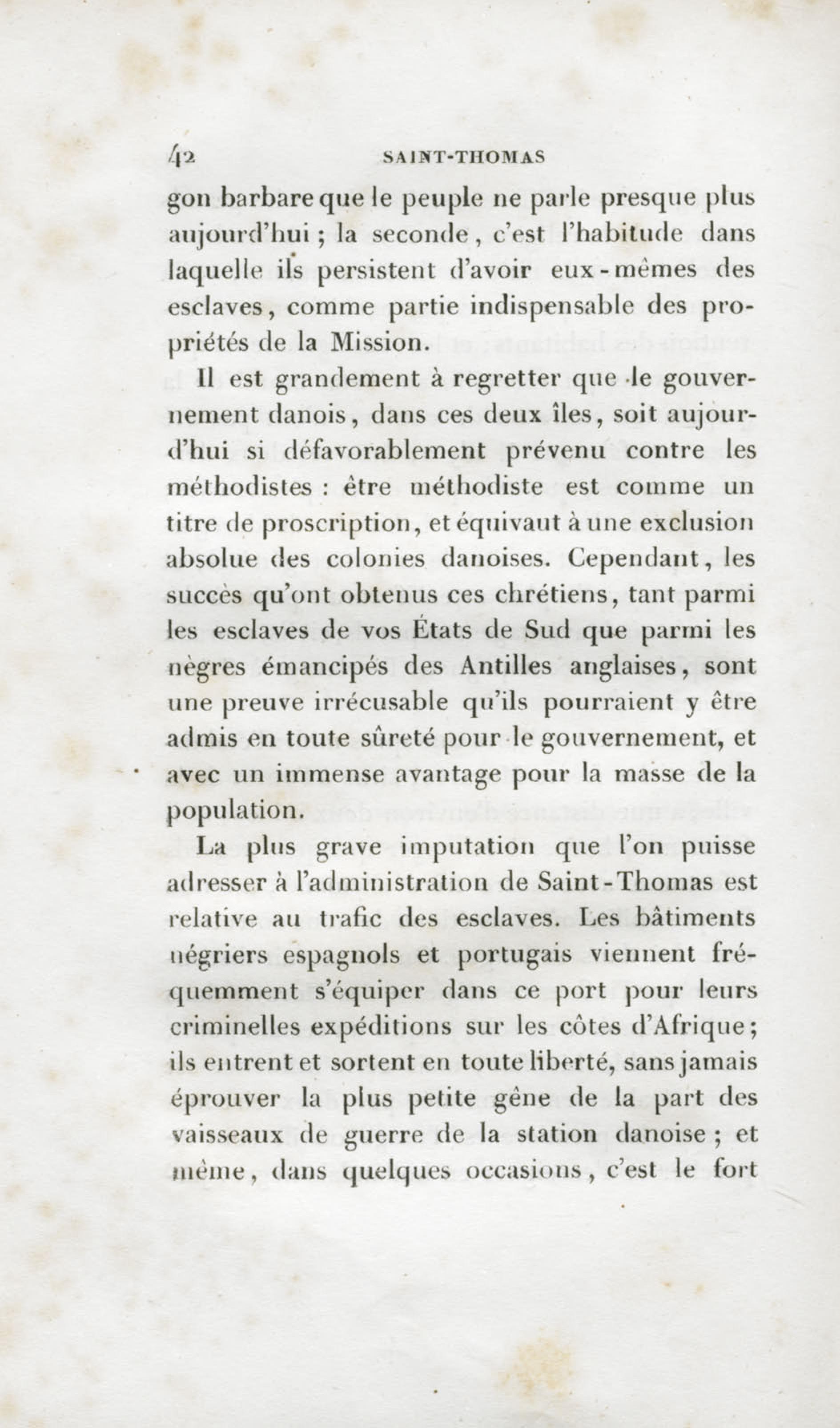 42 SAINT-THOMAS

gon barbare que le peuple ne parle presque plus aujourd'hui ; la seconde, c'est l'habitude dans laquelle ils persistent d'avoir eux-mêmes des esclaves, comme partie indispensable des propriétés de la Mission.

Il est grandement à regretter que le gouvernement danois, dans ces deux îles, soit aujourd'hui si défavorablement prévenu contre les méthodistes : être méthodiste est comme un titre de proscription, et équivaut à une exclusion absolue des colonies danoises. Cependant, les succès qu'ont obtenus ces chrétiens, tant parmi les esclaves de vos États de Sud que parmi les nègres émancipés des Antilles anglaises, sont une preuve irrécusable qu'ils pourraient y être admis en toute sûreté pour le gouvernement, et avec un immense avantage pour la masse de la population.

La plus grave imputation que l'on puisse adresser à l'administration de Saint-Thomas est relative au trafic des esclaves. Les bâtiments négriers espagnols et portugais viennent fréquemment s'équiper dans ce port pour leurs criminelles expéditions sur les côtes d'Afrique ; ils entrent et sortent en toute liberté, sans jamais éprouver la plus petite gêne de la part des vaisseaux de guerre de la station danoise ; et même, dans quelques occasions, c'est le fort